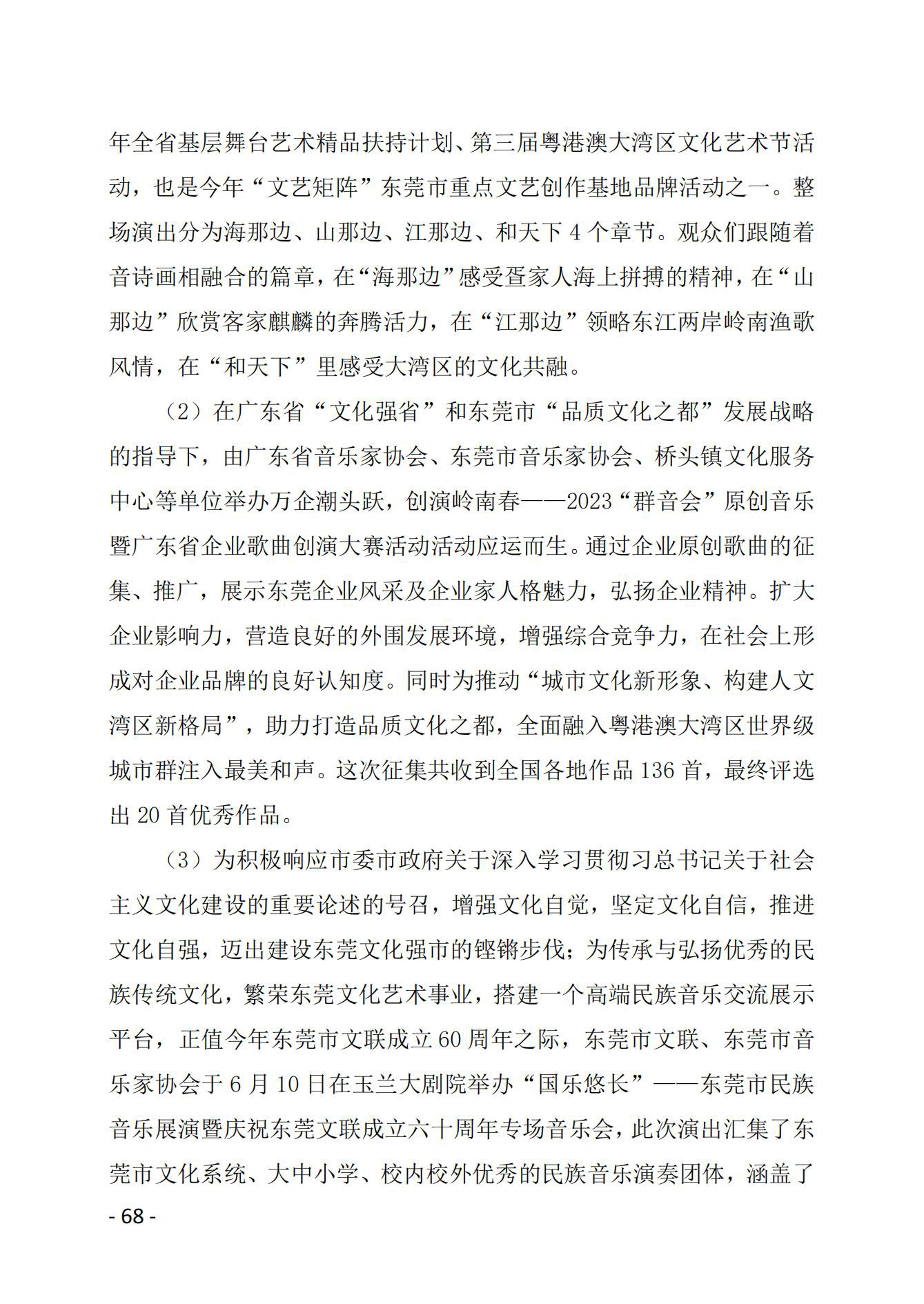 年全省基层舞台艺术精品扶持计划、第三届粤港澳大湾区文化艺术节活动，也是今年“文艺矩阵”东莞市重点文艺创作基地品牌活动之一。整场演出分为海那边、山那边、江那边、和天下 4 个章节。观众们跟随着音诗画相融合的篇章，在“海那边”感受疍家人海上拼搏的精神，在“山那边”欣赏客家麒麟的奔腾活力，在“江那边”领略东江两岸岭南渔歌风情，在“和天下”里感受大湾区的文化共融。

（2）在广东省“文化强省”和东莞市“品质文化之都”发展战略的指导下，由广东省音乐家协会、东莞市音乐家协会、桥头镇文化服务中心等单位举办万企潮头跃，创演岭南春——2023“群音会”原创音乐暨广东省企业歌曲创演大赛活动活动应运而生。通过企业原创歌曲的征集、推广，展示东莞企业风采及企业家人格魅力，弘扬企业精神。扩大企业影响力，营造良好的外围发展环境，增强综合竞争力，在社会上形成对企业品牌的良好认知度。同时为推动“城市文化新形象、构建人文湾区新格局”，助力打造品质文化之都，全面融入粤港澳大湾区世界级城市群注入最美和声。这次征集共收到全国各地作品 136 首，最终评选出 20 首优秀作品。

（3）为积极响应市委市政府关于深入学习贯彻习总书记关于社会主义文化建设的重要论述的号召，增强文化自觉，坚定文化自信，推进文化自强，迈出建设东莞文化强市的铿锵步伐；为传承与弘扬优秀的民族传统文化，繁荣东莞文化艺术事业，搭建一个高端民族音乐交流展示平台，正值今年东莞市文联成立 60 周年之际，东莞市文联、东莞市音乐家协会于 6 月 10 日在玉兰大剧院举办“国乐悠长”——东莞市民族音乐展演暨庆祝东莞文联成立六十周年专场音乐会，此次演出汇集了东莞市文化系统、大中小学、校内校外优秀的民族音乐演奏团体，涵盖了

- 68 -